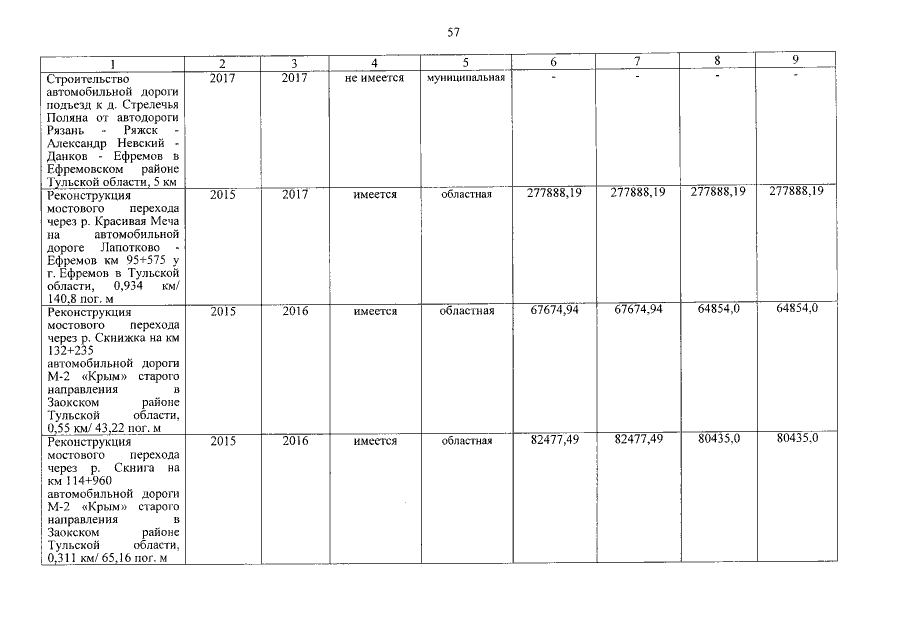 57

| 1 | 2 | 3 | 4 | 5 | 6 | 7 | 8 | 9 |
|---|---|---|---|---|---|---|---|---|
| Строительство автомобильной дороги подъезд к д. Стрелечья Поляна от автодороги Рязань - Ряжск - Александр Невский - Данков - Ефремов в Ефремовском районе Тульской области, 5 км | 2017 | 2017 | не имеется | муниципальная | - | - | - | - |
| Реконструкция мостового перехода через р. Красивая Меча на автомобильной дороге Лапотково - Ефремов км 95+575 у г. Ефремов в Тульской области, 0,934 км/ 140,8 пог. м | 2015 | 2017 | имеется | областная | 277888,19 | 277888,19 | 277888,19 | 277888,19 |
| Реконструкция мостового перехода через р. Скнижка на км 132+235 автомобильной дороги М-2 «Крым» старого направления в Заокском районе Тульской области, 0,55 км/ 43,22 пог. м | 2015 | 2016 | имеется | областная | 67674,94 | 67674,94 | 64854,0 | 64854,0 |
| Реконструкция мостового перехода через р. Скнига на км 114+960 автомобильной дороги М-2 «Крым» старого направления в Заокском районе Тульской области, 0,311 км/ 65,16 пог. м | 2015 | 2016 | имеется | областная | 82477,49 | 82477,49 | 80435,0 | 80435,0 |